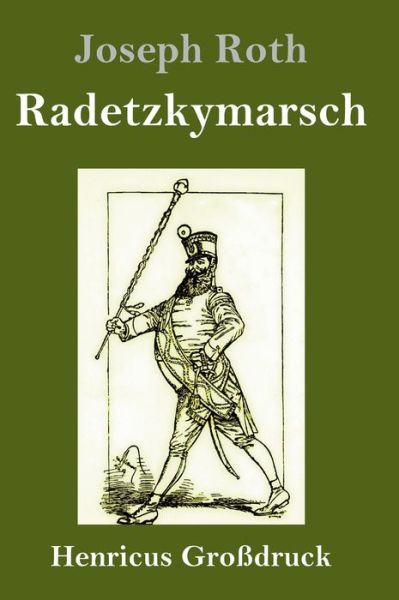 Joseph Roth
Radetzkymarsch

Henricus Großdruck